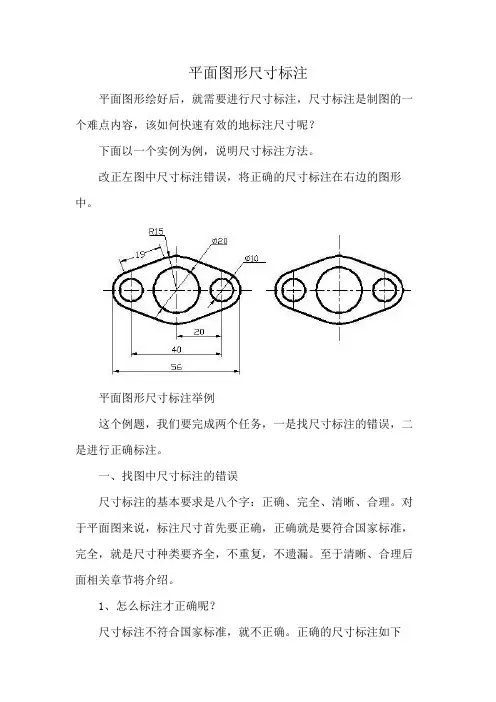 平面图形尺寸标注

平面图形绘好后，就需要进行尺寸标注，尺寸标注是制图的一个难点内容，该如何快速有效的地标注尺寸呢？

下面以一个实例为例，说明尺寸标注方法。

改正左图中尺寸标注错误，将正确的尺寸标注在右边的图形中。

R15
19
ø20
ø10
20
40
56

平面图形尺寸标注举例

这个例题，我们要完成两个任务，一是找尺寸标注的错误，二是进行正确标注。

一、找图中尺寸标注的错误

尺寸标注的基本要求是八个字：正确、完全、清晰、合理。对于平面图来说，标注尺寸首先要正确，正确就是要符合国家标准，完全，就是尺寸种类要齐全，不重复，不遗漏。至于清晰、合理后面相关章节将介绍。

1、怎么标注才正确呢？

尺寸标注不符合国家标准，就不正确。正确的尺寸标注如下